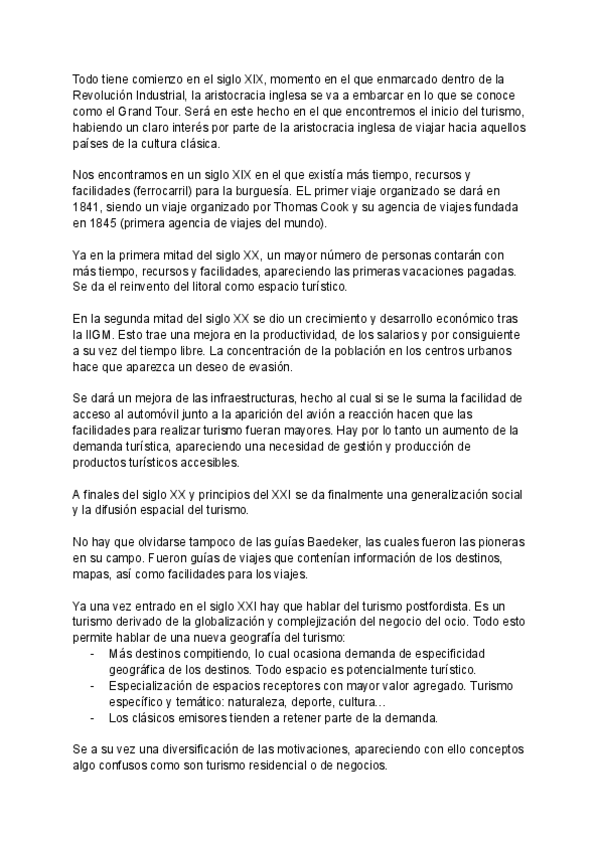 Todo tiene comienzo en el siglo XIX, momento en el que enmarcado dentro de la Revolución Industrial, la aristocracia inglesa se va a embarcar en lo que se conoce como el Grand Tour. Será en este hecho en el que encontremos el inicio del turismo, habiendo un claro interés por parte de la aristocracia inglesa de viajar hacia aquellos países de la cultura clásica.

Nos encontramos en un siglo XIX en el que existía más tiempo, recursos y facilidades (ferrocarril) para la burguesía. EL primer viaje organizado se dará en 1841, siendo un viaje organizado por Thomas Cook y su agencia de viajes fundada en 1845 (primera agencia de viajes del mundo).

Ya en la primera mitad del siglo XX, un mayor número de personas contarán con más tiempo, recursos y facilidades, apareciendo las primeras vacaciones pagadas. Se da el reinvento del litoral como espacio turístico.

En la segunda mitad del siglo XX se dio un crecimiento y desarrollo económico tras la IIGM. Esto trae una mejora en la productividad, de los salarios y por consiguiente a su vez del tiempo libre. La concentración de la población en los centros urbanos hace que aparezca un deseo de evasión.

Se dará un mejora de las infraestructuras, hecho al cual si se le suma la facilidad de acceso al automóvil junto a la aparición del avión a reacción hacen que las facilidades para realizar turismo fueran mayores. Hay por lo tanto un aumento de la demanda turística, apareciendo una necesidad de gestión y producción de productos turísticos accesibles.

A finales del siglo XX y principios del XXI se da finalmente una generalización social y la difusión espacial del turismo.

No hay que olvidarse tampoco de las guías Baedeker, las cuales fueron las pioneras en su campo. Fueron guías de viajes que contenían información de los destinos, mapas, así como facilidades para los viajes.

Ya una vez entrado en el siglo XXI hay que hablar del turismo postfordista. Es un turismo derivado de la globalización y complejización del negocio del ocio. Todo esto permite hablar de una nueva geografía del turismo:
- Más destinos compitiendo, lo cual ocasiona demanda de especificidad geográfica de los destinos. Todo espacio es potencialmente turístico.
- Especialización de espacios receptores con mayor valor agregado. Turismo específico y temático: naturaleza, deporte, cultura…
- Los clásicos emisores tienden a retener parte de la demanda.

Se a su vez una diversificación de las motivaciones, apareciendo con ello conceptos algo confusos como son turismo residencial o de negocios.